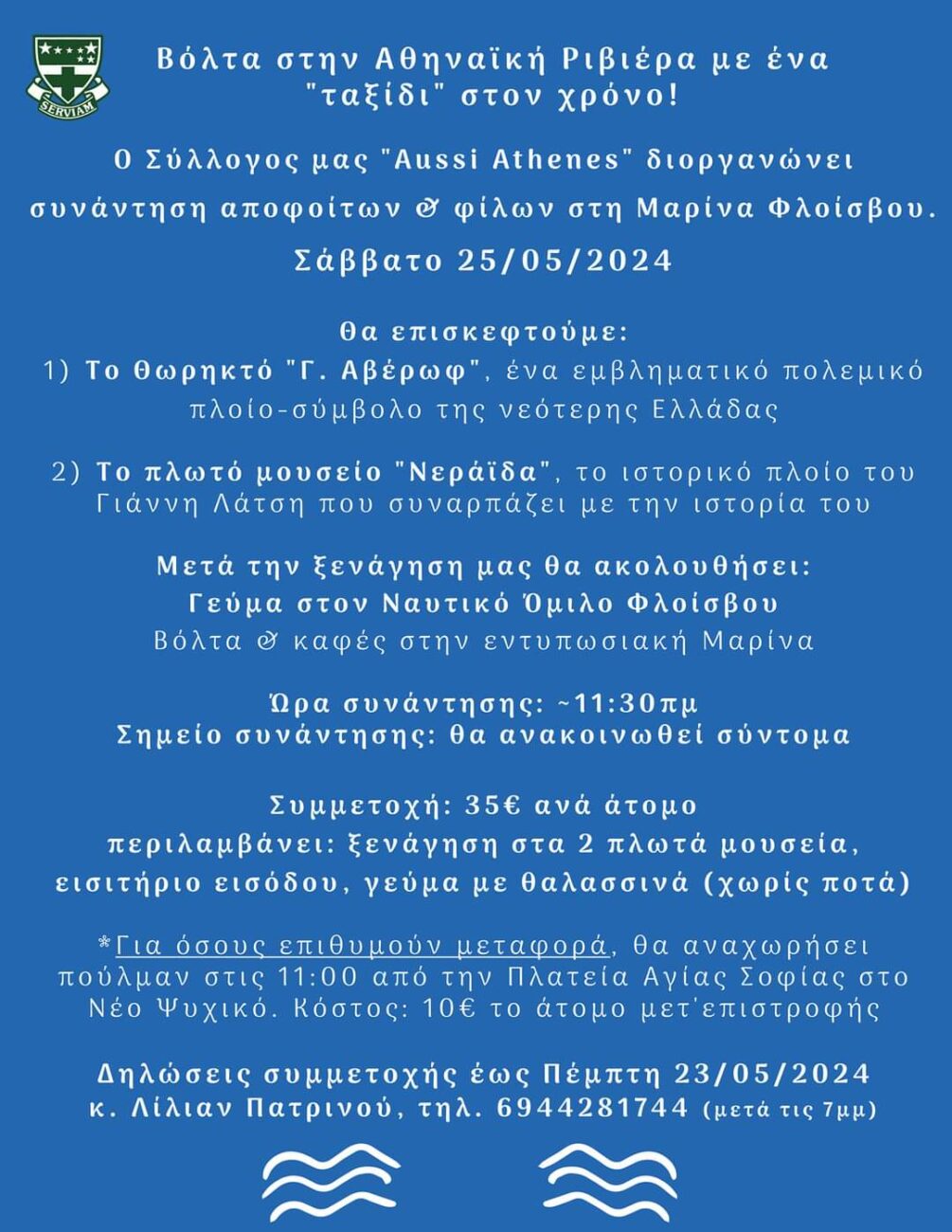 SERVIAM

Βόλτα στην Αθηναϊκή Ριβιέρα με ένα "ταξίδι" στον χρόνο!

Ο Σύλλογος μας "Aussi Athenes" διοργανώνει συνάντηση αποφοίτων & φίλων στη Μαρίνα Φλοίσβου.

Σάββατο 25/05/2024

Θα επισκεφτούμε:
1) Το Θωρηκτό "Γ. Αβέρωφ", ένα εμβληματικό πολεμικό πλοίο-σύμβολο της νεότερης Ελλάδας

2) Το πλωτό μουσείο "Νεράϊδα", το ιστορικό πλοίο του Γιάννη Λάτση που συναρπάζει με την ιστορία του

Μετά την ξενάγηση μας θα ακολουθήσει:
Γεύμα στον Ναυτικό Όμιλο Φλοίσβου
Βόλτα & καφές στην εντυπωσιακή Μαρίνα

Ώρα συνάντησης: ~11:30πμ
Σημείο συνάντησης: θα ανακοινωθεί σύντομα

Συμμετοχή: 35€ ανά άτομο
περιλαμβάνει: ξενάγηση στα 2 πλωτά μουσεία, εισιτήριο εισόδου, γεύμα με θαλασσινά (χωρίς ποτά)

*Για όσους επιθυμούν μεταφορά, θα αναχωρήσει πούλμαν στις 11:00 από την Πλατεία Αγίας Σοφίας στο Νέο Ψυχικό. Κόστος: 10€ το άτομο μετ'επιστροφής

Δηλώσεις συμμετοχής έως Πέμπτη 23/05/2024
κ. Λίλιαν Πατρινού, τηλ. 6944281744 (μετά τις 7μμ)